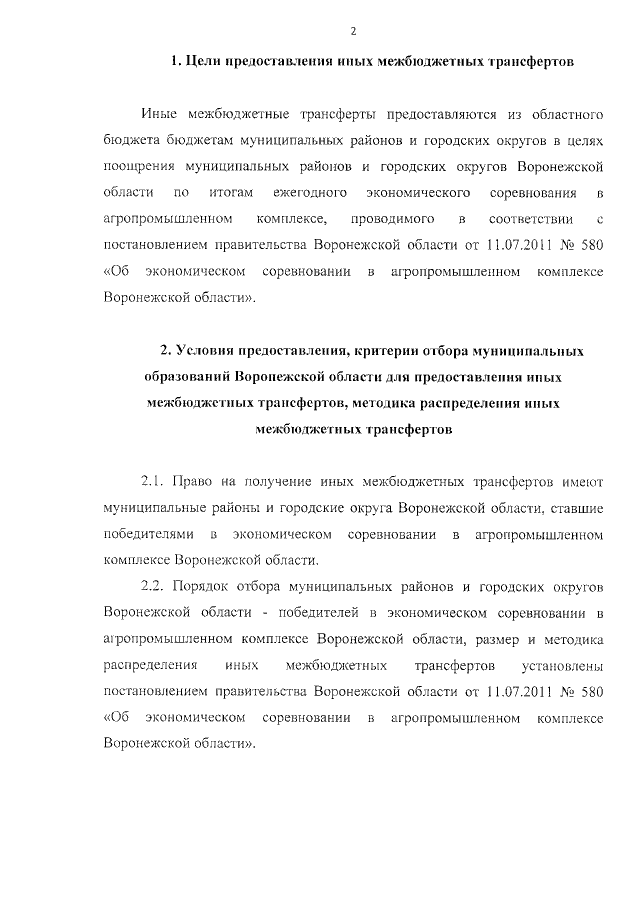 2

1. Цели предоставления иных межбюджетных трансфертов

Иные межбюджетные трансферты предоставляются из областного бюджета бюджетам муниципальных районов и городских округов в целях поощрения муниципальных районов и городских округов Воронежской области по итогам ежегодного экономического соревнования в агропромышленном комплексе, проводимого в соответствии с постановлением правительства Воронежской области от 11.07.2011 № 580 «Об экономическом соревновании в агропромышленном комплексе Воронежской области».

2. Условия предоставления, критерии отбора муниципальных образований Воронежской области для предоставления иных межбюджетных трансфертов, методика распределения иных межбюджетных трансфертов

2.1. Право на получение иных межбюджетных трансфертов имеют муниципальные районы и городские округа Воронежской области, ставшие победителями в экономическом соревновании в агропромышленном комплексе Воронежской области.

2.2. Порядок отбора муниципальных районов и городских округов Воронежской области - победителей в экономическом соревновании в агропромышленном комплексе Воронежской области, размер и методика распределения иных межбюджетных трансфертов установлены постановлением правительства Воронежской области от 11.07.2011 № 580 «Об экономическом соревновании в агропромышленном комплексе Воронежской области».